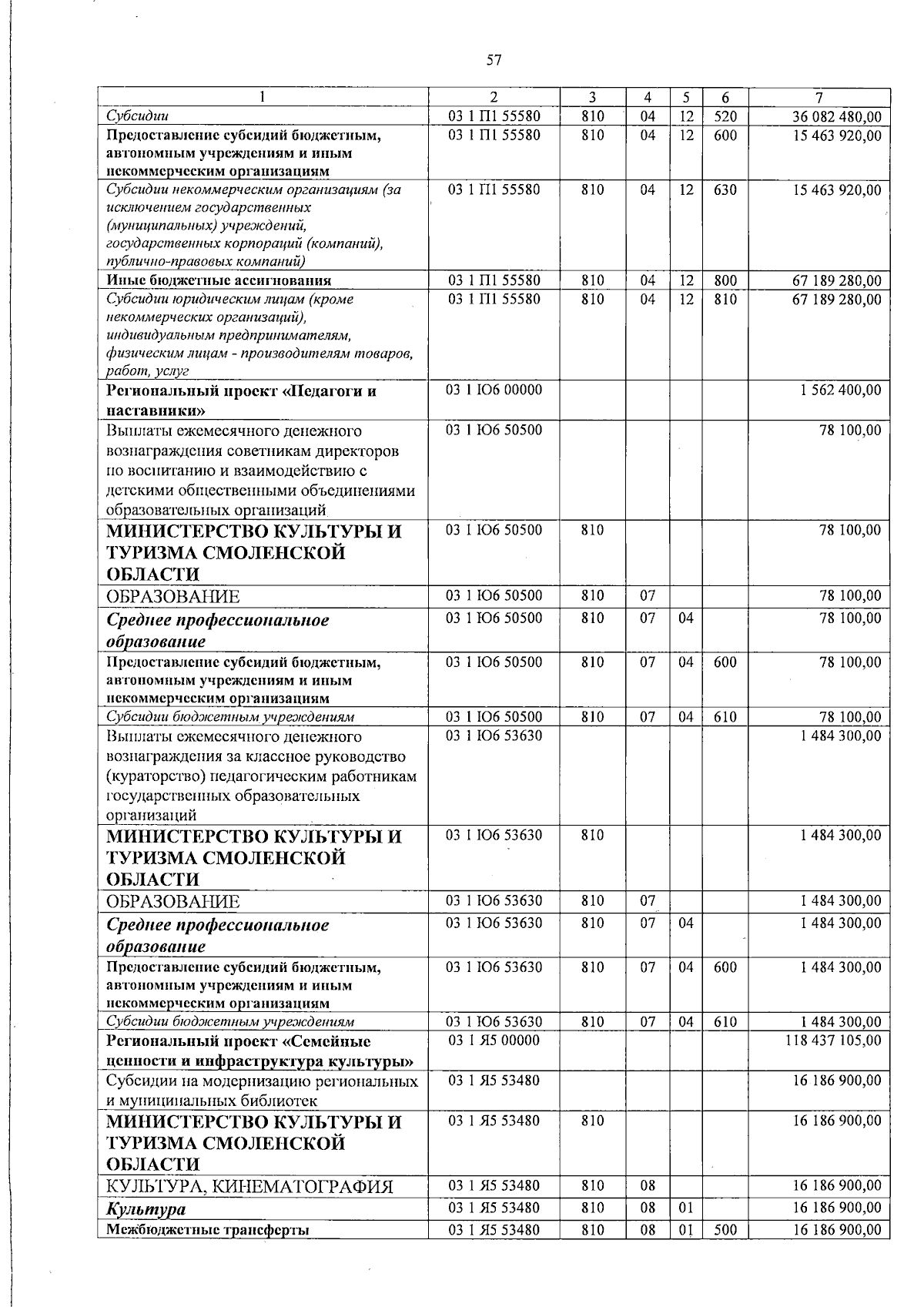 57

| 1 | 2 | 3 | 4 | 5 | 6 | 7 |
|---|---|---|---|---|---|---|
| Субсидии | 03 1 П1 55580 | 810 | 04 | 12 | 520 | 36 082 480,00 |
| Предоставление субсидий бюджетным, автономным учреждениям и иным некоммерческим организациям | 03 1 П1 55580 | 810 | 04 | 12 | 600 | 15 463 920,00 |
| Субсидии некоммерческим организациям (за исключением государственных (муниципальных) учреждений, государственных корпораций (компаний), публично-правовых компаний) | 03 1 П1 55580 | 810 | 04 | 12 | 630 | 15 463 920,00 |
| Иные бюджетные ассигнования | 03 1 П1 55580 | 810 | 04 | 12 | 800 | 67 189 280,00 |
| Субсидии юридическим лицам (кроме некоммерческих организаций), индивидуальным предпринимателям, физическим лицам - производителям товаров, работ, услуг | 03 1 П1 55580 | 810 | 04 | 12 | 810 | 67 189 280,00 |
| Региональный проект «Педагоги и наставники» | 03 1 Ю6 00000 | | | | | 1 562 400,00 |
| Выплаты ежемесячного денежного вознаграждения советникам директоров по воспитанию и взаимодействию с детскими общественными объединениями образовательных организаций | 03 1 Ю6 50500 | | | | | 78 100,00 |
| МИНИСТЕРСТВО КУЛЬТУРЫ И ТУРИЗМА СМОЛЕНСКОЙ ОБЛАСТИ | 03 1 Ю6 50500 | 810 | | | | 78 100,00 |
| ОБРАЗОВАНИЕ | 03 1 Ю6 50500 | 810 | 07 | | | 78 100,00 |
| Среднее профессиональное образование | 03 1 Ю6 50500 | 810 | 07 | 04 | | 78 100,00 |
| Предоставление субсидий бюджетным, автономным учреждениям и иным некоммерческим организациям | 03 1 Ю6 50500 | 810 | 07 | 04 | 600 | 78 100,00 |
| Субсидии бюджетным учреждениям | 03 1 Ю6 50500 | 810 | 07 | 04 | 610 | 78 100,00 |
| Выплаты ежемесячного денежного вознаграждения за классное руководство (кураторство) педагогическим работникам государственных образовательных организаций | 03 1 Ю6 53630 | | | | | 1 484 300,00 |
| МИНИСТЕРСТВО КУЛЬТУРЫ И ТУРИЗМА СМОЛЕНСКОЙ ОБЛАСТИ | 03 1 Ю6 53630 | 810 | | | | 1 484 300,00 |
| ОБРАЗОВАНИЕ | 03 1 Ю6 53630 | 810 | 07 | | | 1 484 300,00 |
| Среднее профессиональное образование | 03 1 Ю6 53630 | 810 | 07 | 04 | | 1 484 300,00 |
| Предоставление субсидий бюджетным, автономным учреждениям и иным некоммерческим организациям | 03 1 Ю6 53630 | 810 | 07 | 04 | 600 | 1 484 300,00 |
| Субсидии бюджетным учреждениям | 03 1 Ю6 53630 | 810 | 07 | 04 | 610 | 1 484 300,00 |
| Региональный проект «Семейные ценности и инфраструктура культуры» | 03 1 Я5 00000 | | | | | 118 437 105,00 |
| Субсидии на модернизацию региональных и муниципальных библиотек | 03 1 Я5 53480 | | | | | 16 186 900,00 |
| МИНИСТЕРСТВО КУЛЬТУРЫ И ТУРИЗМА СМОЛЕНСКОЙ ОБЛАСТИ | 03 1 Я5 53480 | 810 | | | | 16 186 900,00 |
| КУЛЬТУРА, КИНЕМАТОГРАФИЯ | 03 1 Я5 53480 | 810 | 08 | | | 16 186 900,00 |
| Культура | 03 1 Я5 53480 | 810 | 08 | 01 | | 16 186 900,00 |
| Межбюджетные трансферты | 03 1 Я5 53480 | 810 | 08 | 01 | 500 | 16 186 900,00 |